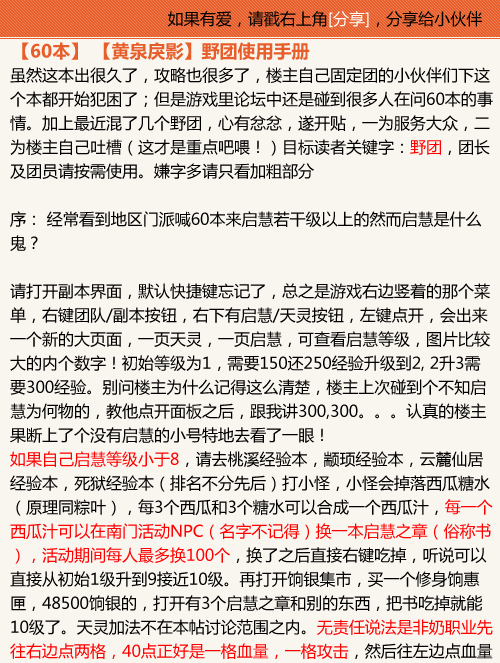 如果有爱，请戳右上角[分享]，分享给小伙伴

【60本】【黄泉戾影】野团使用手册

虽然这本出很久了，攻略也很多了，楼主自己固定团的小伙伴们下这个本都开始犯困了；但是游戏里论坛中还是碰到很多人在问60本的事情。加上最近混了几个野团，心有忿忿，遂开贴，一为服务大众，二为楼主自己吐槽（这才是重点吧喂！）目标读者关键字：野团，团长及团员请按需使用。嫌字多请只看加粗部分

序： 经常看到地区门派喊60本来启慧若干级以上的然而启慧是什么鬼？

请打开副本界面，默认快捷键忘记了，总之是游戏右边竖着的那个菜单，右键团队/副本按钮，右下有启慧/天灵按钮，左键点开，会出来一个新的大页面，一页天灵，一页启慧，可查看启慧等级，图片比较大的内个数字！初始等级为1，需要150还250经验升级到2, 2升3需要300经验。别问楼主为什么记得这么清楚，楼主上次碰到个不知启慧为何物的，教他点开面板之后，跟我讲300,300。。。认真的楼主果断上了个没有启慧的小号特地去看了一眼！

如果自己启慧等级小于8，请去桃溪经验本，颛顼经验本，云麓仙居经验本，死狱经验本（排名不分先后）打小怪，小怪会掉落西瓜糖水（原理同粽叶），每3个西瓜和3个糖水可以合成一个西瓜汁，每一个西瓜汁可以在南门活动NPC（名字不记得）换一本启慧之章（俗称书），活动期间每人最多换100个，换了之后直接右键吃掉，听说可以直接从初始1级升到9接近10级。再打开饷银集市，买一个修身饷惠匣，48500饷银的，打开有3个启慧之章和别的东西，把书吃掉就能10级了。天灵加法不在本帖讨论范围之内。无责任说法是非奶职业先往右边点两格，40点正好是一格血量，一格攻击，然后往左边点血量